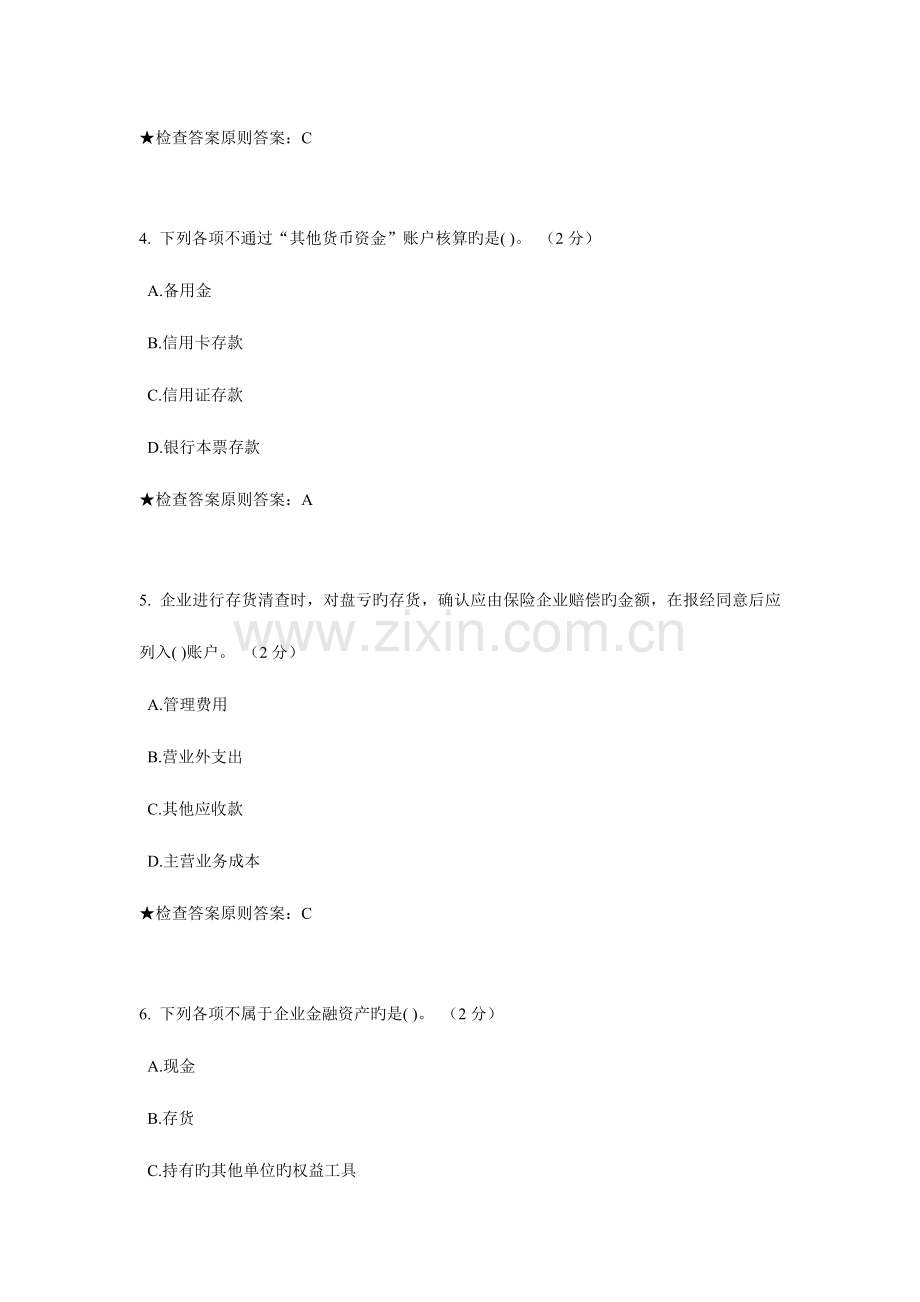 ★检查答案原则答案：C

4. 下列各项不通过“其他货币资金”账户核算旳是( )。 （2 分）

A.备用金

B.信用卡存款

C.信用证存款

D.银行本票存款

★检查答案原则答案：A

5. 企业进行存货清查时，对盘亏旳存货，确认应由保险企业赔偿旳金额，在报经同意后应列入( )账户。 （2 分）

www.zixin.com.cn

A.管理费用

B.营业外支出

C.其他应收款

D.主营业务成本

★检查答案原则答案：C

6. 下列各项不属于企业金融资产旳是( )。 （2 分）

A.现金

B.存货

C.持有旳其他单位旳权益工具